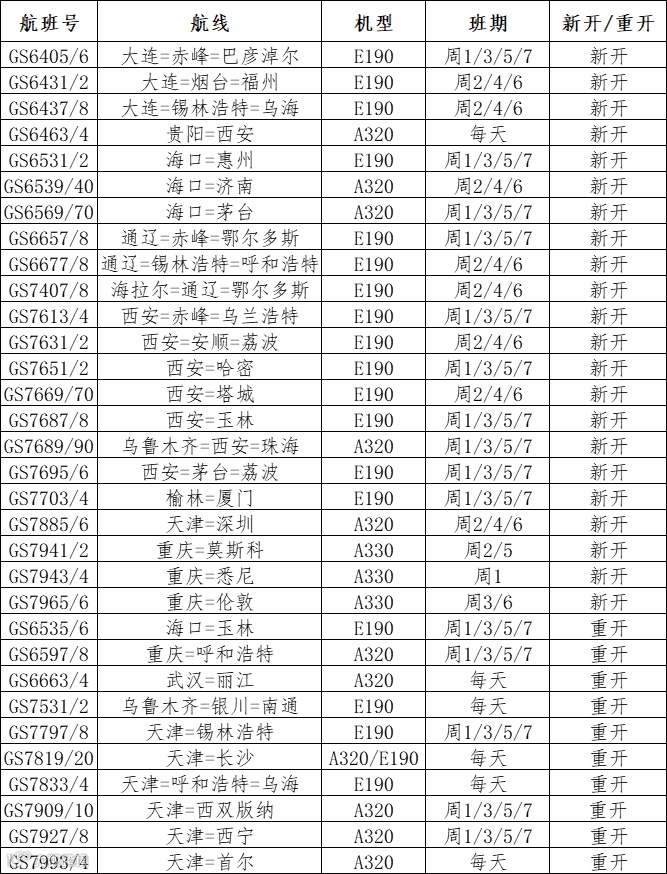 | 航班号 | 航线 | 机型 | 班期 | 新开/重开 |
|---|---|---|---|---|
| GS6405/6 | 大连=赤峰=巴彦淖尔 | E190 | 周1/3/5/7 | 新开 |
| GS6431/2 | 大连=烟台=福州 | E190 | 周2/4/6 | 新开 |
| GS6437/8 | 大连=锡林浩特=乌海 | E190 | 周2/4/6 | 新开 |
| GS6463/4 | 贵阳=西安 | A320 | 每天 | 新开 |
| GS6531/2 | 海口=惠州 | E190 | 周1/3/5/7 | 新开 |
| GS6539/40 | 海口=济南 | A320 | 周2/4/6 | 新开 |
| GS6569/70 | 海口=茅台 | A320 | 周1/3/5/7 | 新开 |
| GS6657/8 | 通辽=赤峰=鄂尔多斯 | E190 | 周1/3/5/7 | 新开 |
| GS6677/8 | 通辽=锡林浩特=呼和浩特 | E190 | 周2/4/6 | 新开 |
| GS7407/8 | 海拉尔=通辽=鄂尔多斯 | E190 | 周2/4/6 | 新开 |
| GS7613/4 | 西安=赤峰=乌兰浩特 | E190 | 周1/3/5/7 | 新开 |
| GS7631/2 | 西安=安顺=荔波 | E190 | 周2/4/6 | 新开 |
| GS7651/2 | 西安=哈密 | E190 | 周1/3/5/7 | 新开 |
| GS7669/70 | 西安=塔城 | E190 | 周2/4/6 | 新开 |
| GS7687/8 | 西安=玉林 | E190 | 周1/3/5/7 | 新开 |
| GS7689/90 | 乌鲁木齐=西安=珠海 | A320 | 周1/3/5/7 | 新开 |
| GS7695/6 | 西安=茅台=荔波 | E190 | 周1/3/5/7 | 新开 |
| GS7703/4 | 榆林=厦门 | E190 | 周1/3/5/7 | 新开 |
| GS7885/6 | 天津=深圳 | A320 | 周2/4/6 | 新开 |
| GS7941/2 | 重庆=莫斯科 | A330 | 周2/5 | 新开 |
| GS7943/4 | 重庆=悉尼 | A330 | 周1 | 新开 |
| GS7965/6 | 重庆=伦敦 | A330 | 周3/6 | 新开 |
| GS6535/6 | 海口=玉林 | E190 | 周1/3/5/7 | 重开 |
| GS6597/8 | 重庆=呼和浩特 | A320 | 周1/3/5/7 | 重开 |
| GS6663/4 | 武汉=丽江 | A320 | 每天 | 重开 |
| GS7531/2 | 乌鲁木齐=银川=南通 | E190 | 每天 | 重开 |
| GS7797/8 | 天津=锡林浩特 | E190 | 周1/3/5/7 | 重开 |
| GS7819/20 | 天津=长沙 | A320/E190 | 每天 | 重开 |
| GS7833/4 | 天津=呼和浩特=乌海 | E190 | 每天 | 重开 |
| GS7909/10 | 天津=西双版纳 | A320 | 周1/3/5/7 | 重开 |
| GS7927/8 | 天津=西宁 | A320 | 周1/3/5/7 | 重开 |
| GS7993/4 | 天津=首尔 | A320 | 每天 | 重开 |